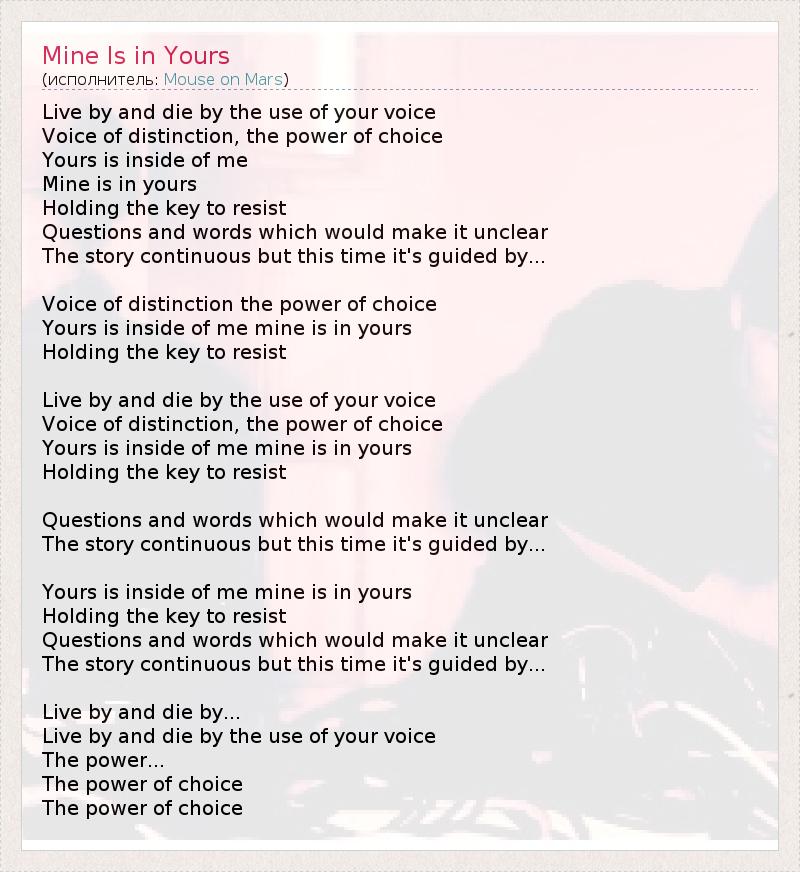 Mine Is in Yours
(исполнитель: Mouse on Mars)

Live by and die by the use of your voice
Voice of distinction, the power of choice
Yours is inside of me
Mine is in yours
Holding the key to resist
Questions and words which would make it unclear
The story continuous but this time it's guided by...

Voice of distinction the power of choice
Yours is inside of me mine is in yours
Holding the key to resist

Live by and die by the use of your voice
Voice of distinction, the power of choice
Yours is inside of me mine is in yours
Holding the key to resist

Questions and words which would make it unclear
The story continuous but this time it's guided by...

Yours is inside of me mine is in yours
Holding the key to resist
Questions and words which would make it unclear
The story continuous but this time it's guided by...

Live by and die by...
Live by and die by the use of your voice
The power...
The power of choice
The power of choice